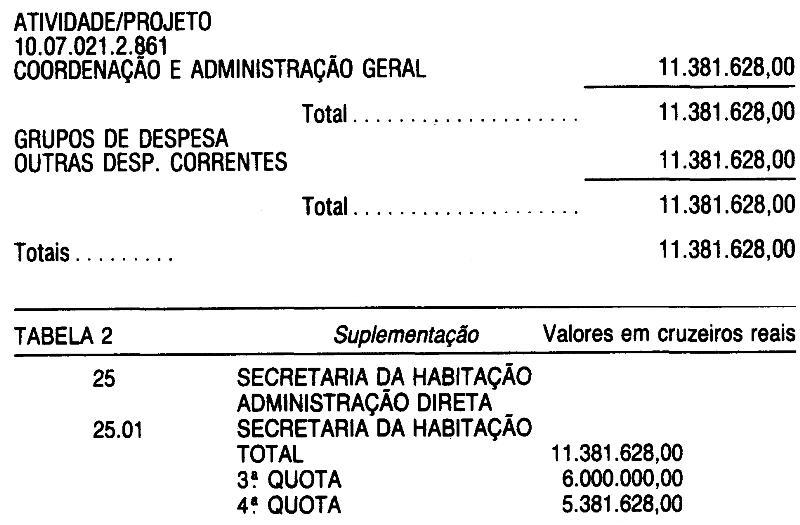 ATIVIDADE/PROJETO
10.07.021.2.861
COORDENAÇÃO E ADMINISTRAÇÃO GERAL 11.381.628,00

Total 11.381.628,00

GRUPOS DE DESPESA
OUTRAS DESP. CORRENTES 11.381.628,00

Total 11.381.628,00

Totais 11.381.628,00

TABELA 2 Suplementação Valores em cruzeiros reais

25 SECRETARIA DA HABITAÇÃO
ADMINISTRAÇÃO DIRETA
25.01 SECRETARIA DA HABITAÇÃO
TOTAL 11.381.628,00
3ª QUOTA 6.000.000,00
4ª QUOTA 5.381.628,00